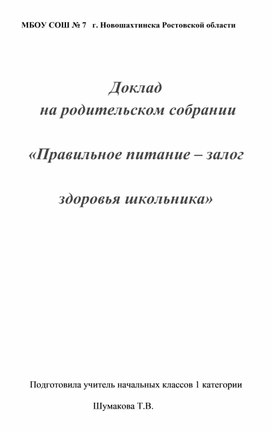 МБОУ СОШ № 7 г. Новошахтинска Ростовской области

Доклад
на родительском собрании

«Правильное питание – залог

здоровья школьника»

Подготовила учитель начальных классов 1 категории

Шумакова Т.В.